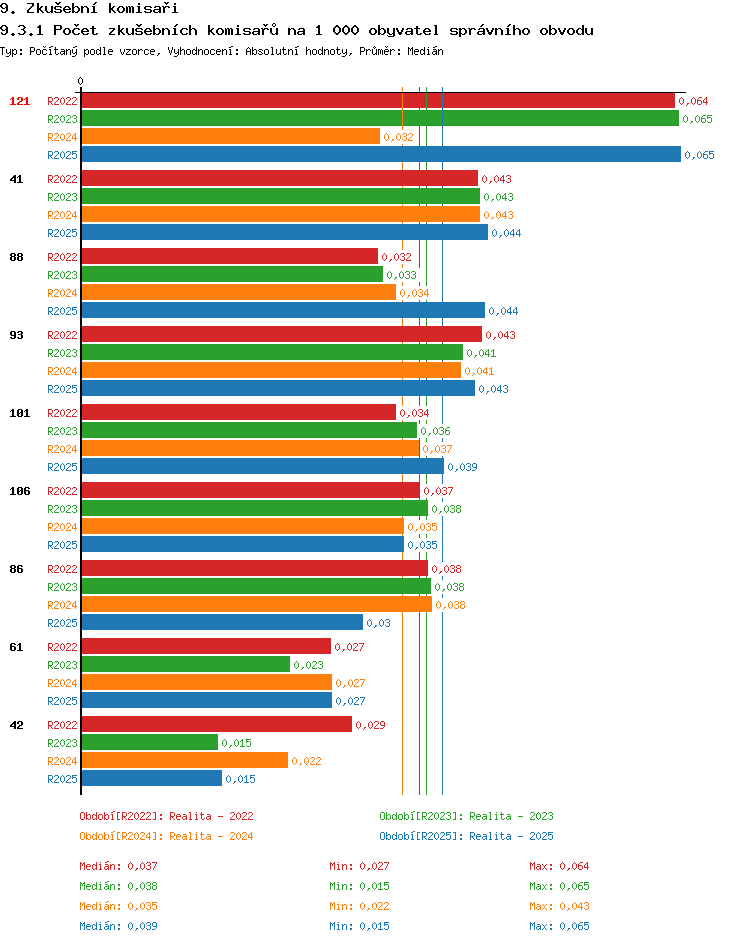 9. Zkušební komisaři

9.3.1 Počet zkušebních komisařů na 1 000 obyvatel správního obvodu

Typ: Počítaný podle vzorce, Vyhodnocení: Absolutní hodnoty, Průměr: Medián

0

121 R2022 0,064
R2023 0,065
R2024 0,032
R2025 0,065

41 R2022 0,043
R2023 0,043
R2024 0,043
R2025 0,044

88 R2022 0,032
R2023 0,033
R2024 0,034
R2025 0,044

93 R2022 0,043
R2023 0,041
R2024 0,041
R2025 0,043

101 R2022 0,034
R2023 0,036
R2024 0,037
R2025 0,039

106 R2022 0,037
R2023 0,038
R2024 0,035
R2025 0,035

86 R2022 0,038
R2023 0,038
R2024 0,038
R2025 0,03

61 R2022 0,027
R2023 0,023
R2024 0,027
R2025 0,027

42 R2022 0,029
R2023 0,015
R2024 0,022
R2025 0,015

Období[R2022]: Realita - 2022
Období[R2023]: Realita - 2023
Období[R2024]: Realita - 2024
Období[R2025]: Realita - 2025

Medián: 0,037 Min: 0,027 Max: 0,064
Medián: 0,038 Min: 0,015 Max: 0,065
Medián: 0,035 Min: 0,022 Max: 0,043
Medián: 0,039 Min: 0,015 Max: 0,065